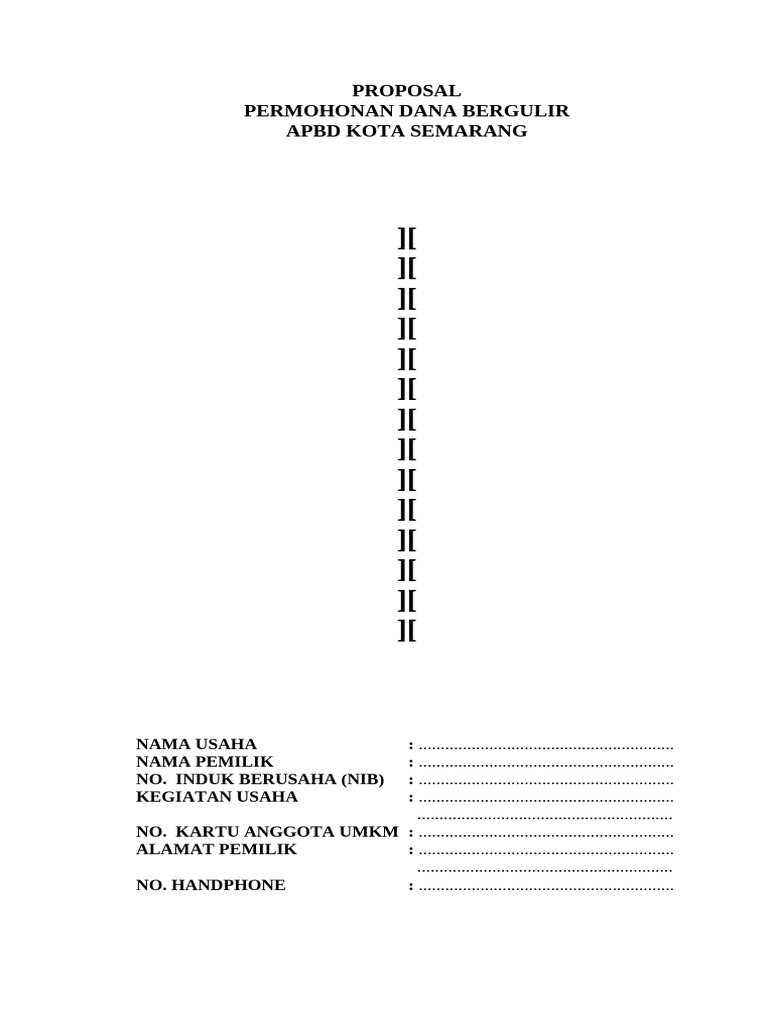 PROPOSAL
PERMOHONAN DANA BERGULIR
APBD KOTA SEMARANG

][
][
][
][
][
][
][
][
][
][
][
][
][
][

NAMA USAHA : ..........................................................
NAMA PEMILIK : ..........................................................
NO. INDUK BERUSAHA (NIB) : ..........................................................
KEGIATAN USAHA : ..........................................................
..........................................................
NO. KARTU ANGGOTA UMKM : ..........................................................
ALAMAT PEMILIK : ..........................................................
..........................................................
NO. HANDPHONE : ..........................................................